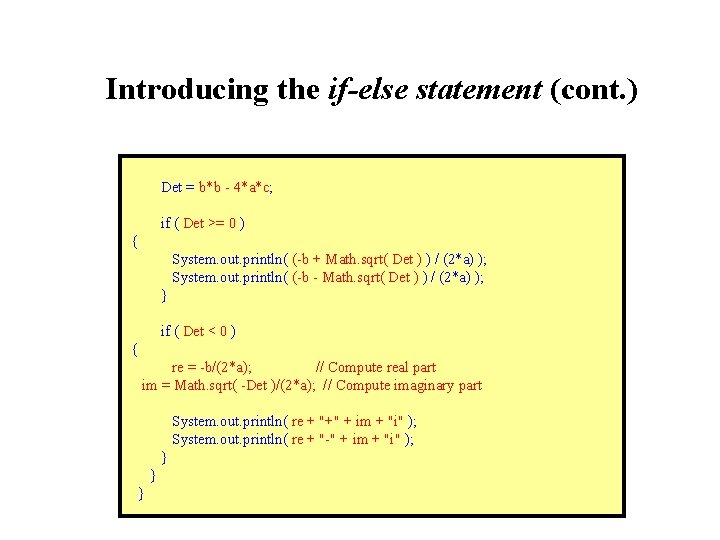 Introducing the if-else statement (cont.)

Det = b*b - 4*a*c;

if ( Det >= 0 )
{
System.out.println( (-b + Math.sqrt( Det ) ) / (2*a) );
System.out.println( (-b - Math.sqrt( Det ) ) / (2*a) );
}

if ( Det < 0 )
{
re = -b/(2*a);   // Compute real part
im = Math.sqrt( -Det )/(2*a);  // Compute imaginary part

System.out.println( re + "+" + im + "i" );
System.out.println( re + "-" + im + "i" );
}
}
}